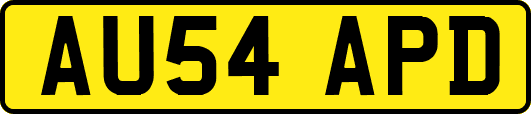 AU54 APD